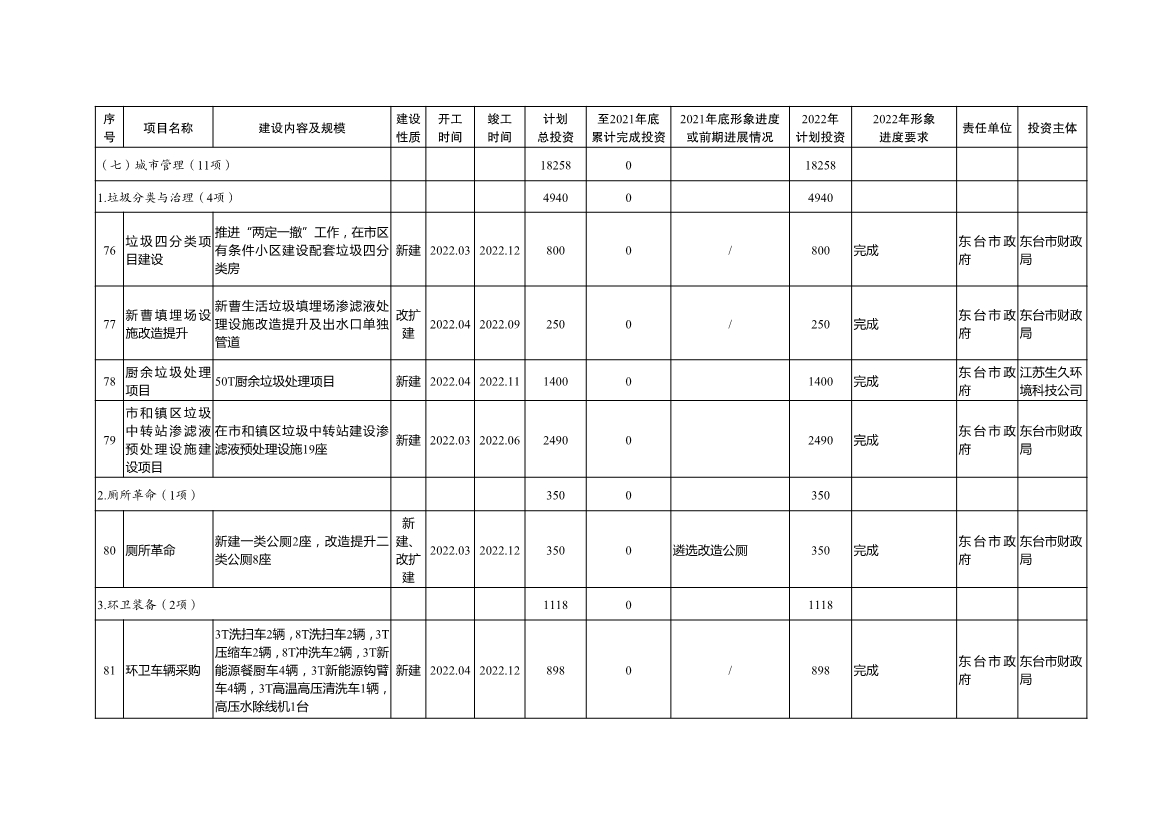 | 序号 | 项目名称 | 建设内容及规模 | 建设性质 | 开工时间 | 竣工时间 | 计划总投资 | 至2021年底累计完成投资 | 2021年底形象进度或前期进展情况 | 2022年计划投资 | 2022年形象进度要求 | 责任单位 | 投资主体 |
|---|---|---|---|---|---|---|---|---|---|---|---|---|
| （七）城市管理（11项） | | | | | | 18258 | 0 | | 18258 | | | |
| 1.垃圾分类与治理（4项） | | | | | | 4940 | 0 | | 4940 | | | |
| 76 | 垃圾四分类项目建设 | 推进“两定一撤”工作，在市区有条件小区建设配套垃圾四分类房 | 新建 | 2022.03 | 2022.12 | 800 | 0 | / | 800 | 完成 | 东台市政府 | 东台市财政局 |
| 77 | 新曹填埋场设施改造提升 | 新曹生活垃圾填埋场渗滤液处理设施改造提升及出水口单独管道 | 改扩建 | 2022.04 | 2022.09 | 250 | 0 | / | 250 | 完成 | 东台市政府 | 东台市财政局 |
| 78 | 厨余垃圾处理项目 | 50T厨余垃圾处理项目 | 新建 | 2022.04 | 2022.11 | 1400 | 0 | | 1400 | 完成 | 东台市政府 | 江苏生久环境科技公司 |
| 79 | 市和镇区垃圾中转站渗滤液预处理设施建设项目 | 在市和镇区垃圾中转站建设渗滤液预处理设施19座 | 新建 | 2022.03 | 2022.06 | 2490 | 0 | | 2490 | 完成 | 东台市政府 | 东台市财政局 |
| 2.厕所革命（1项） | | | | | | 350 | 0 | | 350 | | | |
| 80 | 厕所革命 | 新建一类公厕2座，改造提升二类公厕8座 | 新建、改扩建 | 2022.03 | 2022.12 | 350 | 0 | 遴选改造公厕 | 350 | 完成 | 东台市政府 | 东台市财政局 |
| 3.环卫装备（2项） | | | | | | 1118 | 0 | | 1118 | | | |
| 81 | 环卫车辆采购 | 3T洗扫车2辆，8T洗扫车2辆，3T压缩车2辆，8T冲洗车2辆，3T新能源餐厨车4辆，3T新能源钩臂车4辆，3T高温高压清洗车1辆，高压水除线机1台 | 新建 | 2022.04 | 2022.12 | 898 | 0 | / | 898 | 完成 | 东台市政府 | 东台市财政局 |